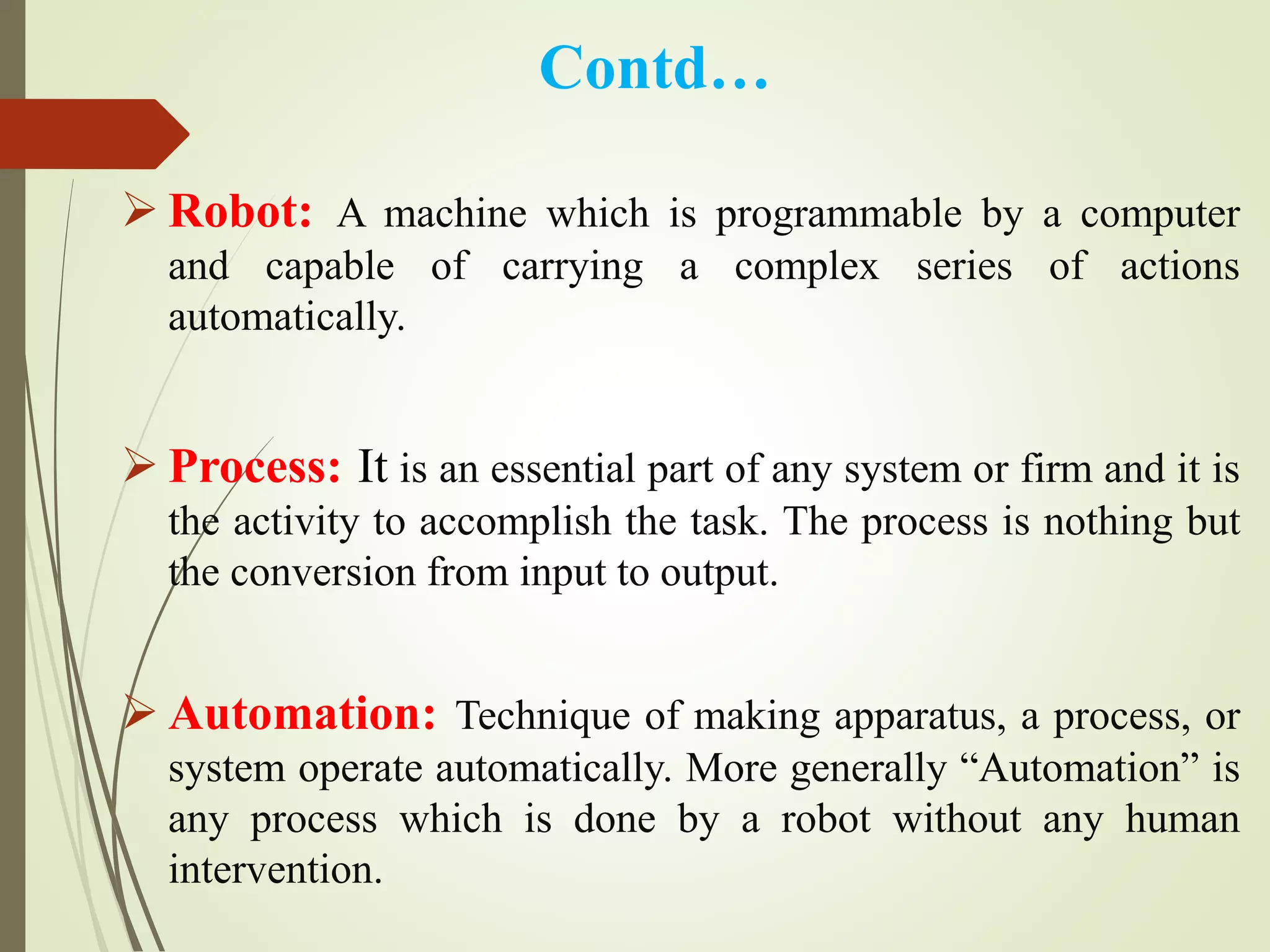 Contd…

➢ Robot: A machine which is programmable by a computer and capable of carrying a complex series of actions automatically.

➢ Process: It is an essential part of any system or firm and it is the activity to accomplish the task. The process is nothing but the conversion from input to output.

➢ Automation: Technique of making apparatus, a process, or system operate automatically. More generally “Automation” is any process which is done by a robot without any human intervention.